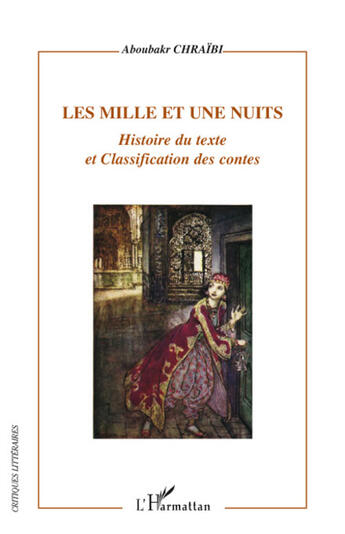 Aboubakr CHRAÏBI

LES MILLE ET UNE NUITS

Histoire du texte
et Classification des contes

CRITIQUES LITTÉRAIRES

L'Harmattan